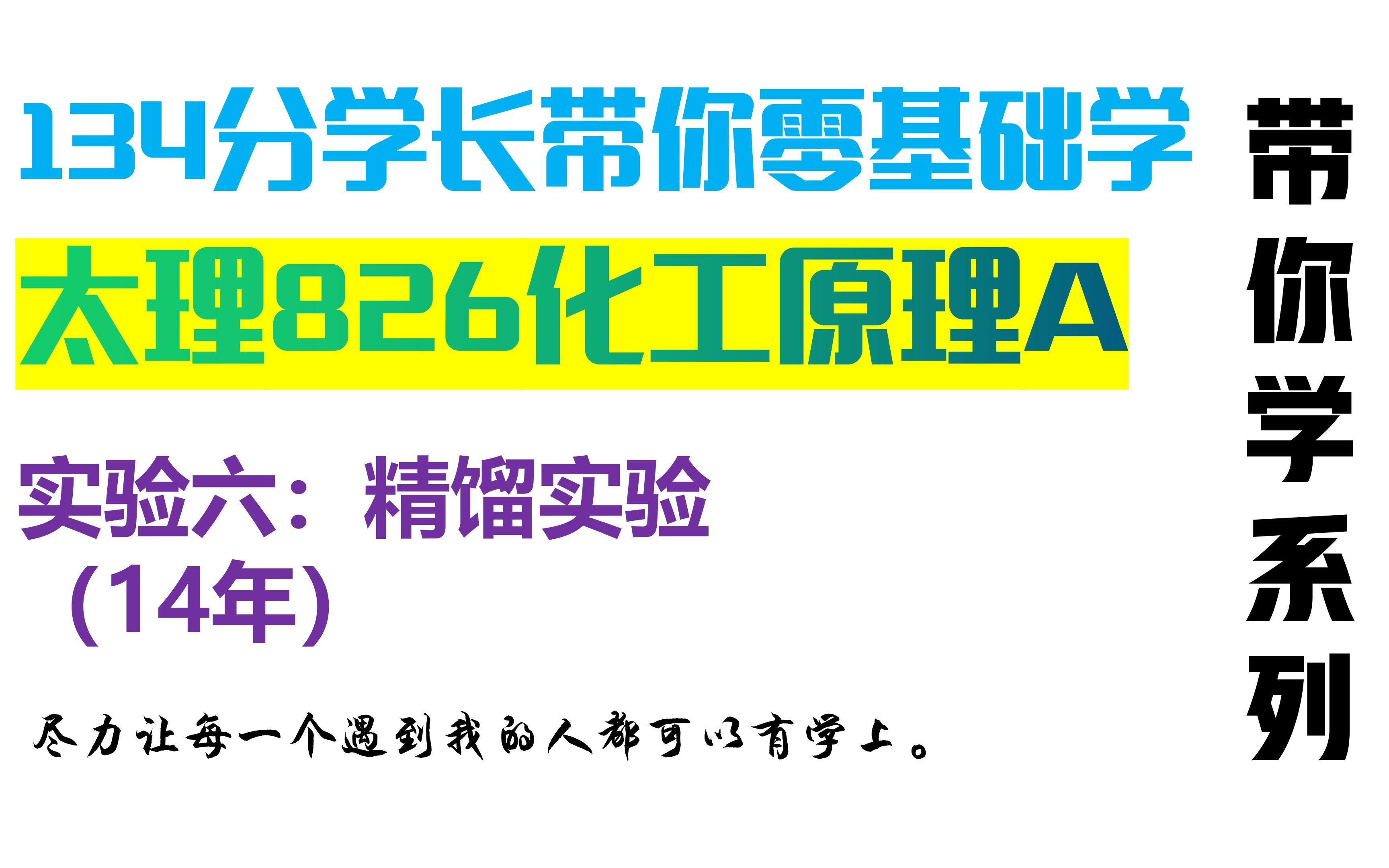 134分学长带你零基础学

太理826化工原理A

实验六：精馏实验
（14年）

尽力让每一个遇到我的人都可以有学上。

带你学系列